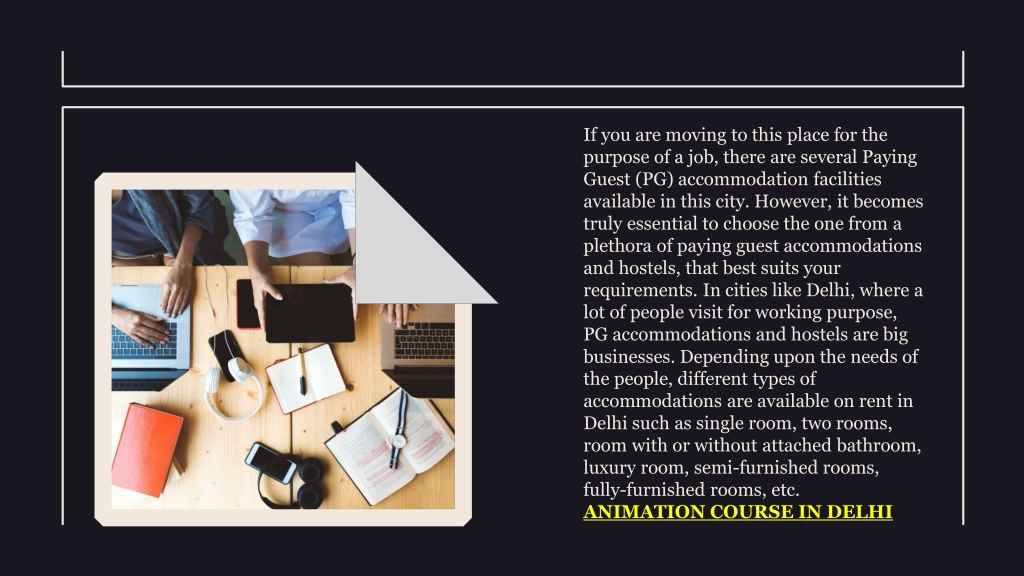 If you are moving to this place for the purpose of a job, there are several Paying Guest (PG) accommodation facilities available in this city. However, it becomes truly essential to choose the one from a plethora of paying guest accommodations and hostels, that best suits your requirements. In cities like Delhi, where a lot of people visit for working purpose, PG accommodations and hostels are big businesses. Depending upon the needs of the people, different types of accommodations are available on rent in Delhi such as single room, two rooms, room with or without attached bathroom, luxury room, semi-furnished rooms, fully-furnished rooms, etc.
ANIMATION COURSE IN DELHI